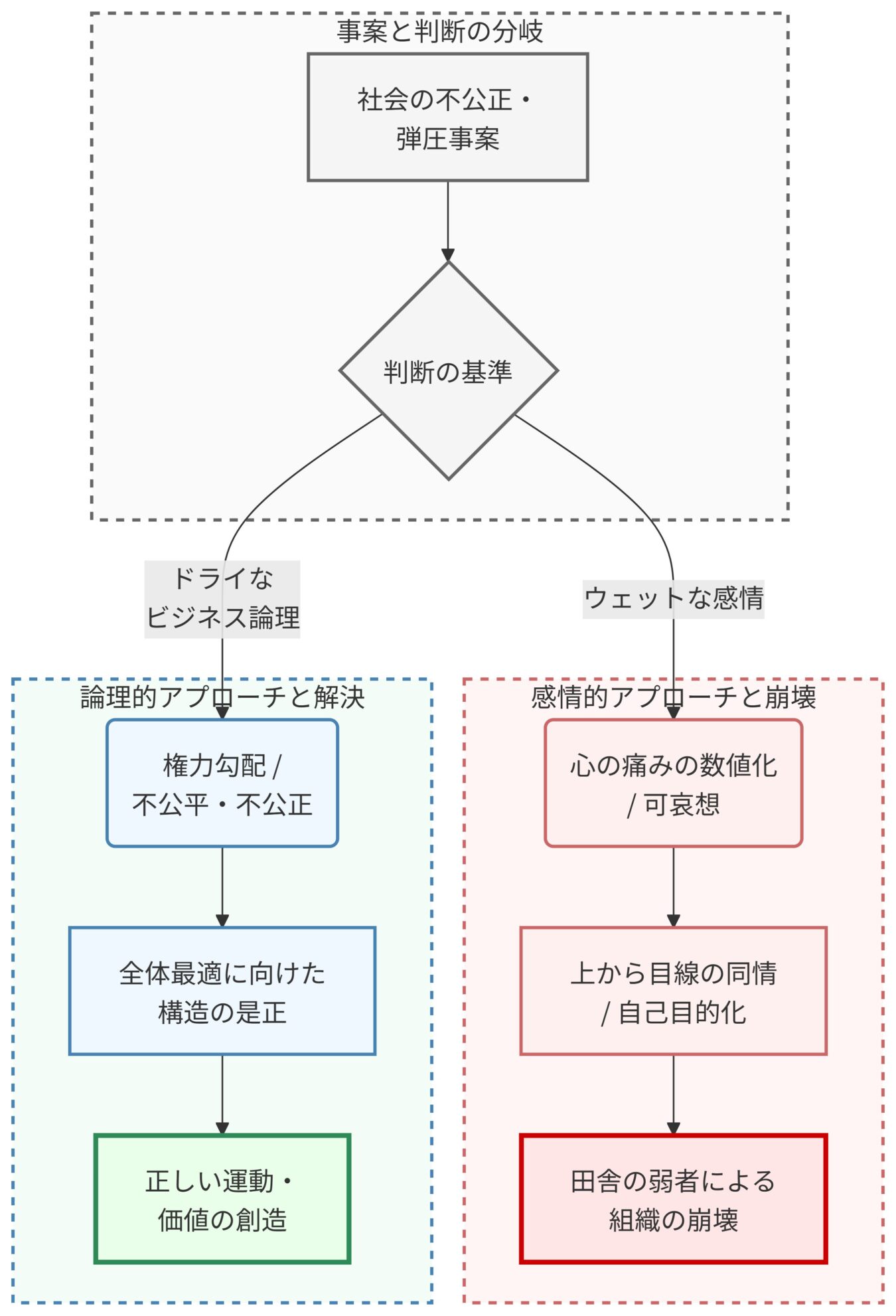 事案と判断の分岐

社会の不公正・弾圧事案

判断の基準

ドライなビジネス論理

ウェットな感情

論理的アプローチと解決

権力勾配 / 不公平・不公正

全体最適に向けた構造の是正

正しい運動・価値の創造

感情的アプローチと崩壊

心の痛みの数値化 / 可哀想

上から目線の同情 / 自己目的化

田舎の弱者による組織の崩壊